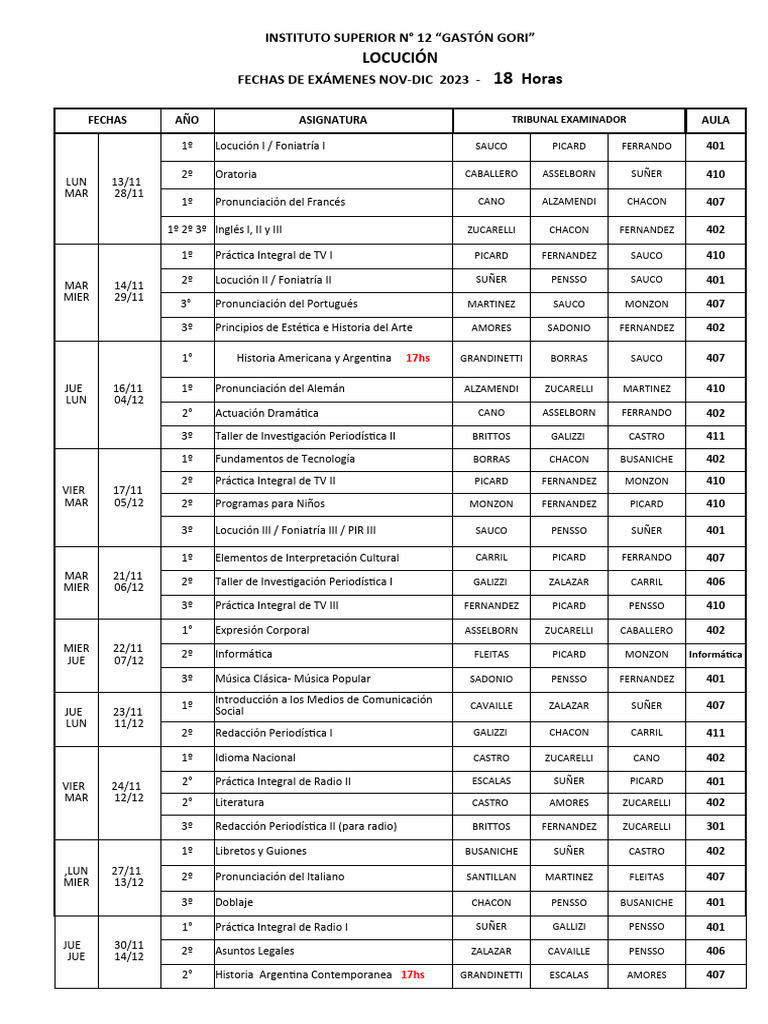 INSTITUTO SUPERIOR N° 12 "GASTÓN GORI"
LOCUCIÓN
FECHAS DE EXÁMENES NOV-DIC 2023 - 18 Horas

| FECHAS | | AÑO | ASIGNATURA | TRIBUNAL EXAMINADOR | | | AULA |
|---|---|---|---|---|---|---|---|
| LUN MAR | 13/11 28/11 | 1º | Locución I / Foniatría I | SAUCO | PICARD | FERRANDO | 401 |
| | | 2º | Oratoria | CABALLERO | ASSELBORN | SUÑER | 410 |
| | | 1º | Pronunciación del Francés | CANO | ALZAMENDI | CHACON | 407 |
| | | 1º 2º 3º | Inglés I, II y III | ZUCARELLI | CHACON | FERNANDEZ | 402 |
| MAR MIER | 14/11 29/11 | 1º | Práctica Integral de TV I | PICARD | FERNANDEZ | SAUCO | 410 |
| | | 2º | Locución II / Foniatría II | SUÑER | PENSSO | SAUCO | 401 |
| | | 3° | Pronunciación del Portugués | MARTINEZ | SAUCO | MONZON | 407 |
| | | 3º | Principios de Estética e Historia del Arte | AMORES | SADONIO | FERNANDEZ | 402 |
| JUE LUN | 16/11 04/12 | 1° | Historia Americana y Argentina 17hs | GRANDINETTI | BORRAS | SAUCO | 407 |
| | | 1º | Pronunciación del Alemán | ALZAMENDI | ZUCARELLI | MARTINEZ | 410 |
| | | 2° | Actuación Dramática | CANO | ASSELBORN | FERRANDO | 402 |
| | | 3º | Taller de Investigación Periodística II | BRITTOS | GALIZZI | CASTRO | 411 |
| VIER MAR | 17/11 05/12 | 1º | Fundamentos de Tecnología | BORRAS | CHACON | BUSANICHE | 402 |
| | | 2º | Práctica Integral de TV II | PICARD | FERNANDEZ | MONZON | 410 |
| | | 2º | Programas para Niños | MONZON | FERNANDEZ | PICARD | 410 |
| | | 3º | Locución III / Foniatría III / PIR III | SAUCO | PENSSO | SUÑER | 401 |
| MAR MIER | 21/11 06/12 | 1º | Elementos de Interpretación Cultural | CARRIL | PICARD | FERRANDO | 407 |
| | | 2º | Taller de Investigación Periodística I | GALIZZI | ZALAZAR | CARRIL | 406 |
| | | 3º | Práctica Integral de TV III | FERNANDEZ | PICARD | PENSSO | 410 |
| MIER JUE | 22/11 07/12 | 1° | Expresión Corporal | ASSELBORN | ZUCARELLI | CABALLERO | 402 |
| | | 2º | Informática | FLEITAS | PICARD | MONZON | Informática |
| | | 3º | Música Clásica- Música Popular | SADONIO | PENSSO | FERNANDEZ | 401 |
| JUE LUN | 23/11 11/12 | 1º | Introducción a los Medios de Comunicación Social | CAVAILLE | ZALAZAR | SUÑER | 407 |
| | | 2º | Redacción Periodística I | GALIZZI | CHACON | CARRIL | 411 |
| VIER MAR | 24/11 12/12 | 1º | Idioma Nacional | CASTRO | ZUCARELLI | CANO | 402 |
| | | 2° | Práctica Integral de Radio II | ESCALAS | SUÑER | PICARD | 401 |
| | | 2° | Literatura | CASTRO | AMORES | ZUCARELLI | 402 |
| | | 3º | Redacción Periodística II (para radio) | BRITTOS | FERNANDEZ | ZUCARELLI | 301 |
| ,LUN MIER | 27/11 13/12 | 1º | Libretos y Guiones | BUSANICHE | SUÑER | CASTRO | 402 |
| | | 2º | Pronunciación del Italiano | SANTILLAN | MARTINEZ | FLEITAS | 407 |
| | | 3º | Doblaje | CHACON | PENSSO | BUSANICHE | 401 |
| JUE JUE | 30/11 14/12 | 1° | Práctica Integral de Radio I | SUÑER | GALLIZI | PENSSO | 401 |
| | | 2º | Asuntos Legales | ZALAZAR | CAVAILLE | PENSSO | 406 |
| | | 2° | Historia Argentina Contemporanea 17hs | GRANDINETTI | ESCALAS | AMORES | 407 |